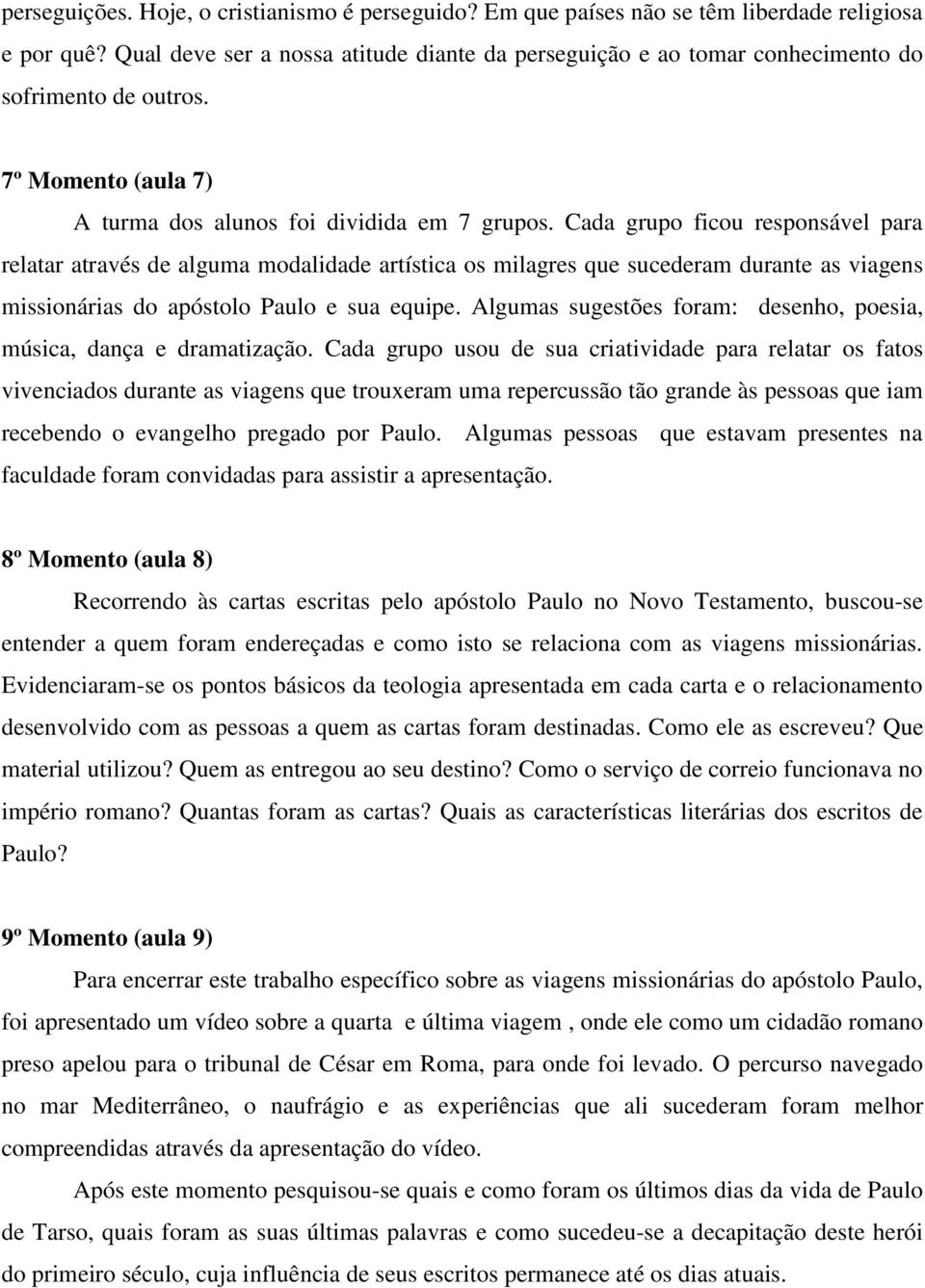 perseguições. Hoje, o cristianismo é perseguido? Em que países não se têm liberdade religiosa e por quê? Qual deve ser a nossa atitude diante da perseguição e ao tomar conhecimento do sofrimento de outros.

7º Momento (aula 7)

A turma dos alunos foi dividida em 7 grupos. Cada grupo ficou responsável para relatar através de alguma modalidade artística os milagres que sucederam durante as viagens missionárias do apóstolo Paulo e sua equipe. Algumas sugestões foram: desenho, poesia, música, dança e dramatização. Cada grupo usou de sua criatividade para relatar os fatos vivenciados durante as viagens que trouxeram uma repercussão tão grande às pessoas que iam recebendo o evangelho pregado por Paulo. Algumas pessoas que estavam presentes na faculdade foram convidadas para assistir a apresentação.

8º Momento (aula 8)

Recorrendo às cartas escritas pelo apóstolo Paulo no Novo Testamento, buscou-se entender a quem foram endereçadas e como isto se relaciona com as viagens missionárias. Evidenciaram-se os pontos básicos da teologia apresentada em cada carta e o relacionamento desenvolvido com as pessoas a quem as cartas foram destinadas. Como ele as escreveu? Que material utilizou? Quem as entregou ao seu destino? Como o serviço de correio funcionava no império romano? Quantas foram as cartas? Quais as características literárias dos escritos de Paulo?

9º Momento (aula 9)

Para encerrar este trabalho específico sobre as viagens missionárias do apóstolo Paulo, foi apresentado um vídeo sobre a quarta e última viagem , onde ele como um cidadão romano preso apelou para o tribunal de César em Roma, para onde foi levado. O percurso navegado no mar Mediterrâneo, o naufrágio e as experiências que ali sucederam foram melhor compreendidas através da apresentação do vídeo.

Após este momento pesquisou-se quais e como foram os últimos dias da vida de Paulo de Tarso, quais foram as suas últimas palavras e como sucedeu-se a decapitação deste herói do primeiro século, cuja influência de seus escritos permanece até os dias atuais.